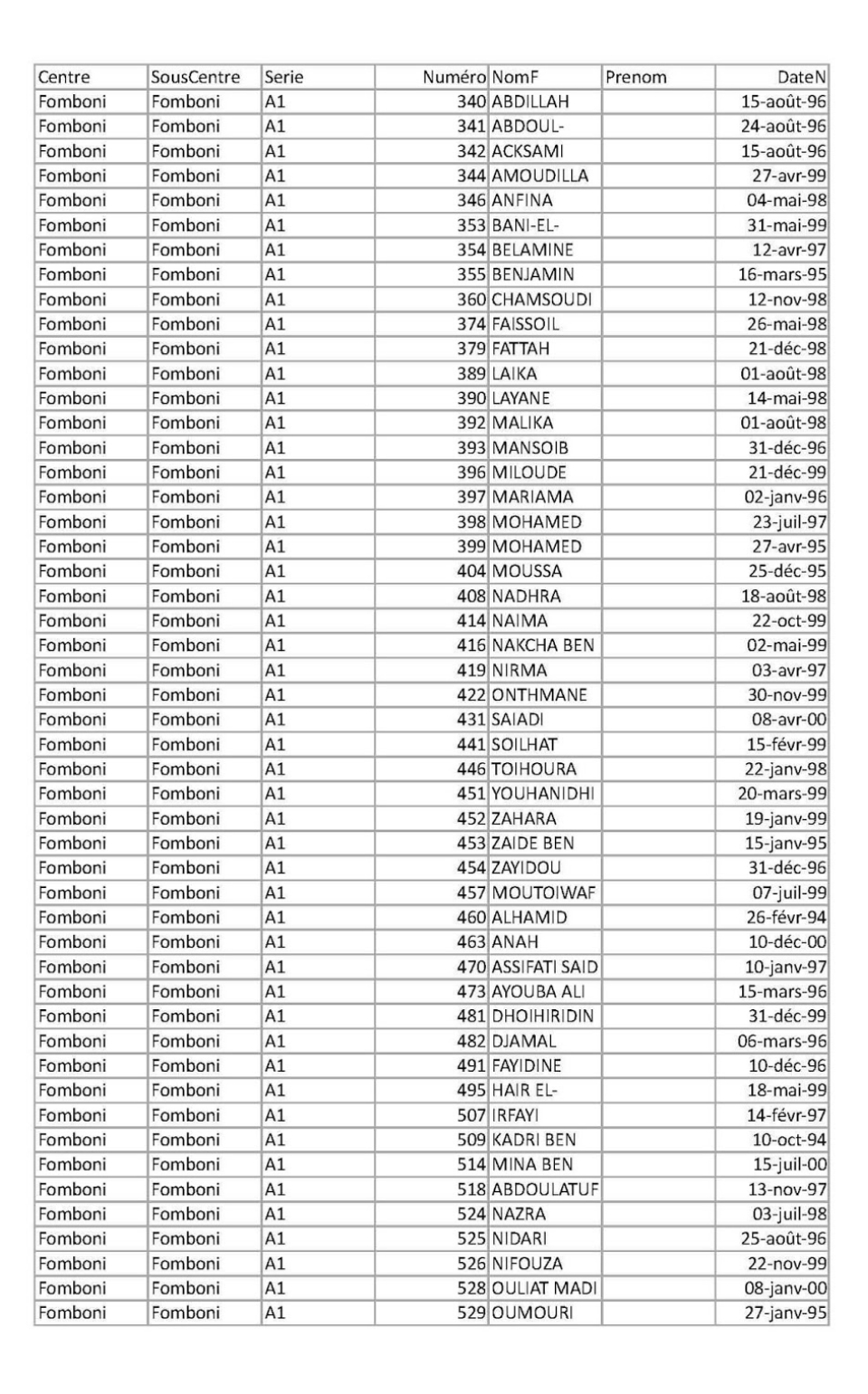 | Centre | SousCentre | Serie | Numéro | NomF | Prenom | DateN |
|---|---|---|---|---|---|---|
| Fomboni | Fomboni | A1 | 340 | ABDILLAH | | 15-août-96 |
| Fomboni | Fomboni | A1 | 341 | ABDOUL- | | 24-août-96 |
| Fomboni | Fomboni | A1 | 342 | ACKSAMI | | 15-août-96 |
| Fomboni | Fomboni | A1 | 344 | AMOUDILLA | | 27-avr-99 |
| Fomboni | Fomboni | A1 | 346 | ANFINA | | 04-mai-98 |
| Fomboni | Fomboni | A1 | 353 | BANI-EL- | | 31-mai-99 |
| Fomboni | Fomboni | A1 | 354 | BELAMINE | | 12-avr-97 |
| Fomboni | Fomboni | A1 | 355 | BENJAMIN | | 16-mars-95 |
| Fomboni | Fomboni | A1 | 360 | CHAMSOUDI | | 12-nov-98 |
| Fomboni | Fomboni | A1 | 374 | FAISSOIL | | 26-mai-98 |
| Fomboni | Fomboni | A1 | 379 | FATTAH | | 21-déc-98 |
| Fomboni | Fomboni | A1 | 389 | LAIKA | | 01-août-98 |
| Fomboni | Fomboni | A1 | 390 | LAYANE | | 14-mai-98 |
| Fomboni | Fomboni | A1 | 392 | MALIKA | | 01-août-98 |
| Fomboni | Fomboni | A1 | 393 | MANSOIB | | 31-déc-96 |
| Fomboni | Fomboni | A1 | 396 | MILOUDE | | 21-déc-99 |
| Fomboni | Fomboni | A1 | 397 | MARIAMA | | 02-janv-96 |
| Fomboni | Fomboni | A1 | 398 | MOHAMED | | 23-juil-97 |
| Fomboni | Fomboni | A1 | 399 | MOHAMED | | 27-avr-95 |
| Fomboni | Fomboni | A1 | 404 | MOUSSA | | 25-déc-95 |
| Fomboni | Fomboni | A1 | 408 | NADHRA | | 18-août-98 |
| Fomboni | Fomboni | A1 | 414 | NAIMA | | 22-oct-99 |
| Fomboni | Fomboni | A1 | 416 | NAKCHA BEN | | 02-mai-99 |
| Fomboni | Fomboni | A1 | 419 | NIRMA | | 03-avr-97 |
| Fomboni | Fomboni | A1 | 422 | ONTHMANE | | 30-nov-99 |
| Fomboni | Fomboni | A1 | 431 | SAIADI | | 08-avr-00 |
| Fomboni | Fomboni | A1 | 441 | SOILHAT | | 15-févr-99 |
| Fomboni | Fomboni | A1 | 446 | TOIHOURA | | 22-janv-98 |
| Fomboni | Fomboni | A1 | 451 | YOUHANIDHI | | 20-mars-99 |
| Fomboni | Fomboni | A1 | 452 | ZAHARA | | 19-janv-99 |
| Fomboni | Fomboni | A1 | 453 | ZAIDE BEN | | 15-janv-95 |
| Fomboni | Fomboni | A1 | 454 | ZAYIDOU | | 31-déc-96 |
| Fomboni | Fomboni | A1 | 457 | MOUTOIWAF | | 07-juil-99 |
| Fomboni | Fomboni | A1 | 460 | ALHAMID | | 26-févr-94 |
| Fomboni | Fomboni | A1 | 463 | ANAH | | 10-déc-00 |
| Fomboni | Fomboni | A1 | 470 | ASSIFATI SAID | | 10-janv-97 |
| Fomboni | Fomboni | A1 | 473 | AYOUBA ALI | | 15-mars-96 |
| Fomboni | Fomboni | A1 | 481 | DHOIHIRIDIN | | 31-déc-99 |
| Fomboni | Fomboni | A1 | 482 | DJAMAL | | 06-mars-96 |
| Fomboni | Fomboni | A1 | 491 | FAYIDINE | | 10-déc-96 |
| Fomboni | Fomboni | A1 | 495 | HAIR EL- | | 18-mai-99 |
| Fomboni | Fomboni | A1 | 507 | IRFAYI | | 14-févr-97 |
| Fomboni | Fomboni | A1 | 509 | KADRI BEN | | 10-oct-94 |
| Fomboni | Fomboni | A1 | 514 | MINA BEN | | 15-juil-00 |
| Fomboni | Fomboni | A1 | 518 | ABDOULATUF | | 13-nov-97 |
| Fomboni | Fomboni | A1 | 524 | NAZRA | | 03-juil-98 |
| Fomboni | Fomboni | A1 | 525 | NIDARI | | 25-août-96 |
| Fomboni | Fomboni | A1 | 526 | NIFOUZA | | 22-nov-99 |
| Fomboni | Fomboni | A1 | 528 | OULIAT MADI | | 08-janv-00 |
| Fomboni | Fomboni | A1 | 529 | OUMOURI | | 27-janv-95 |